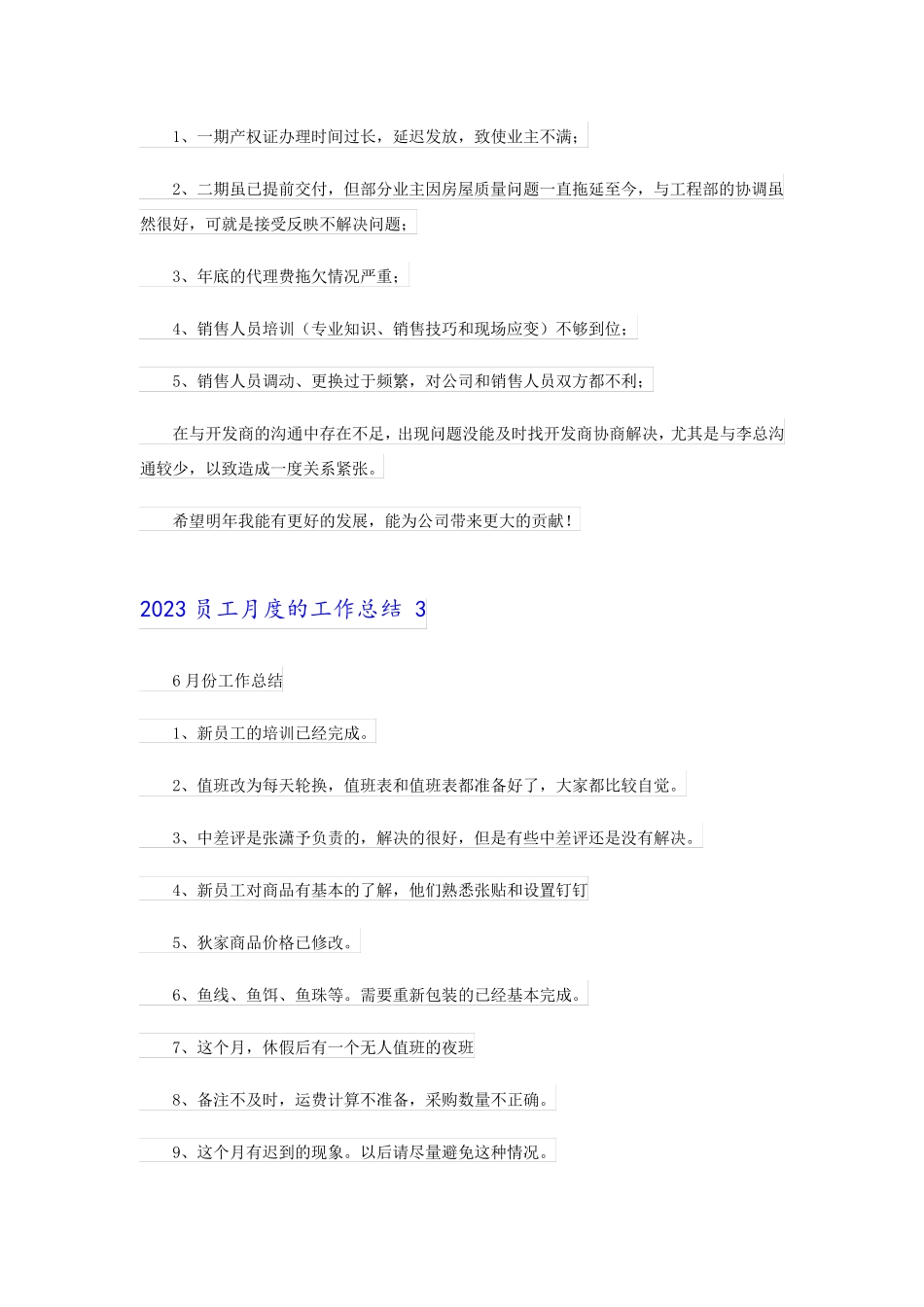 1、一期产权证办理时间过长，延迟发放，致使业主不满；

2、二期虽已提前交付，但部分业主因房屋质量问题一直拖延至今，与工程部的协调虽然很好，可就是接受反映不解决问题；

3、年底的代理费拖欠情况严重；

4、销售人员培训（专业知识、销售技巧和现场应变）不够到位；

5、销售人员调动、更换过于频繁，对公司和销售人员双方都不利；

在与开发商的沟通中存在不足，出现问题没能及时找开发商协商解决，尤其是与李总沟通较少，以致造成一度关系紧张。

希望明年我能有更好的发展，能为公司带来更大的贡献！

2023 员工月度的工作总结 3

6 月份工作总结

1、新员工的培训已经完成。

2、值班改为每天轮换，值班表和值班表都准备好了，大家都比较自觉。

3、中差评是张潇予负责的，解决的很好，但是有些中差评还是没有解决。

4、新员工对商品有基本的了解，他们熟悉张贴和设置钉钉

5、狄家商品价格已修改。

6、鱼线、鱼饵、鱼珠等。需要重新包装的已经基本完成。

7、这个月，休假后有一个无人值班的夜班

8、备注不及时，运费计算不准备，采购数量不正确。

9、这个月有迟到的现象。以后请尽量避免这种情况。